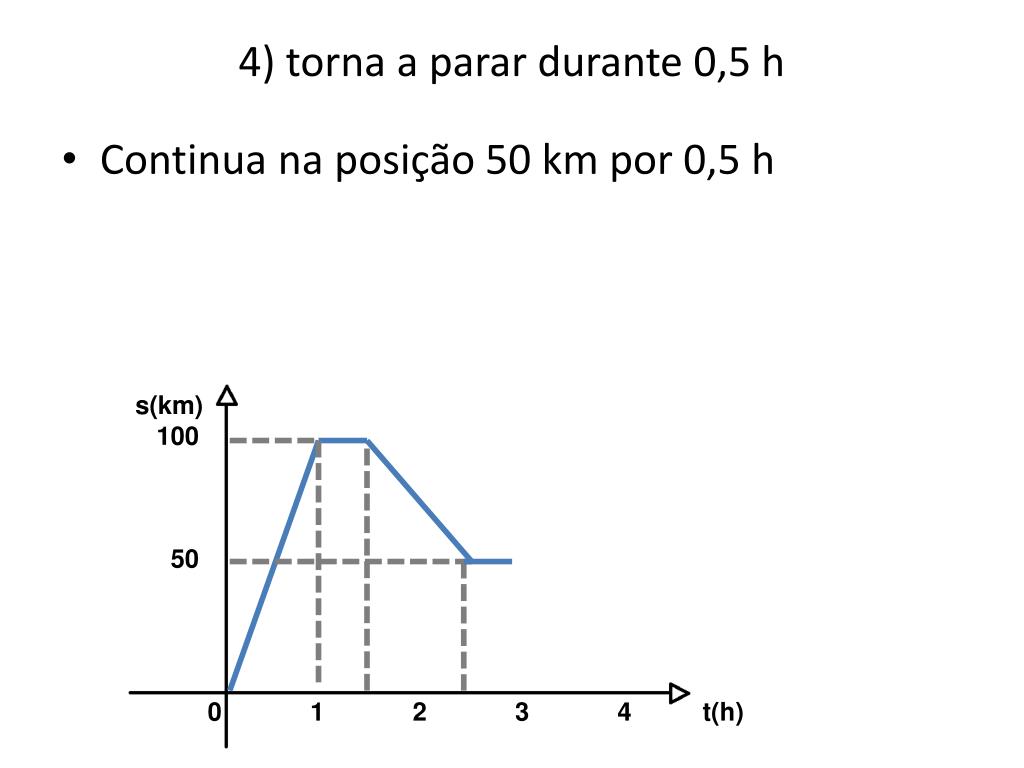 4) torna a parar durante 0,5 h

• Continua na posição 50 km por 0,5 h

s(km)
100
50
0
1
2
3
4
t(h)